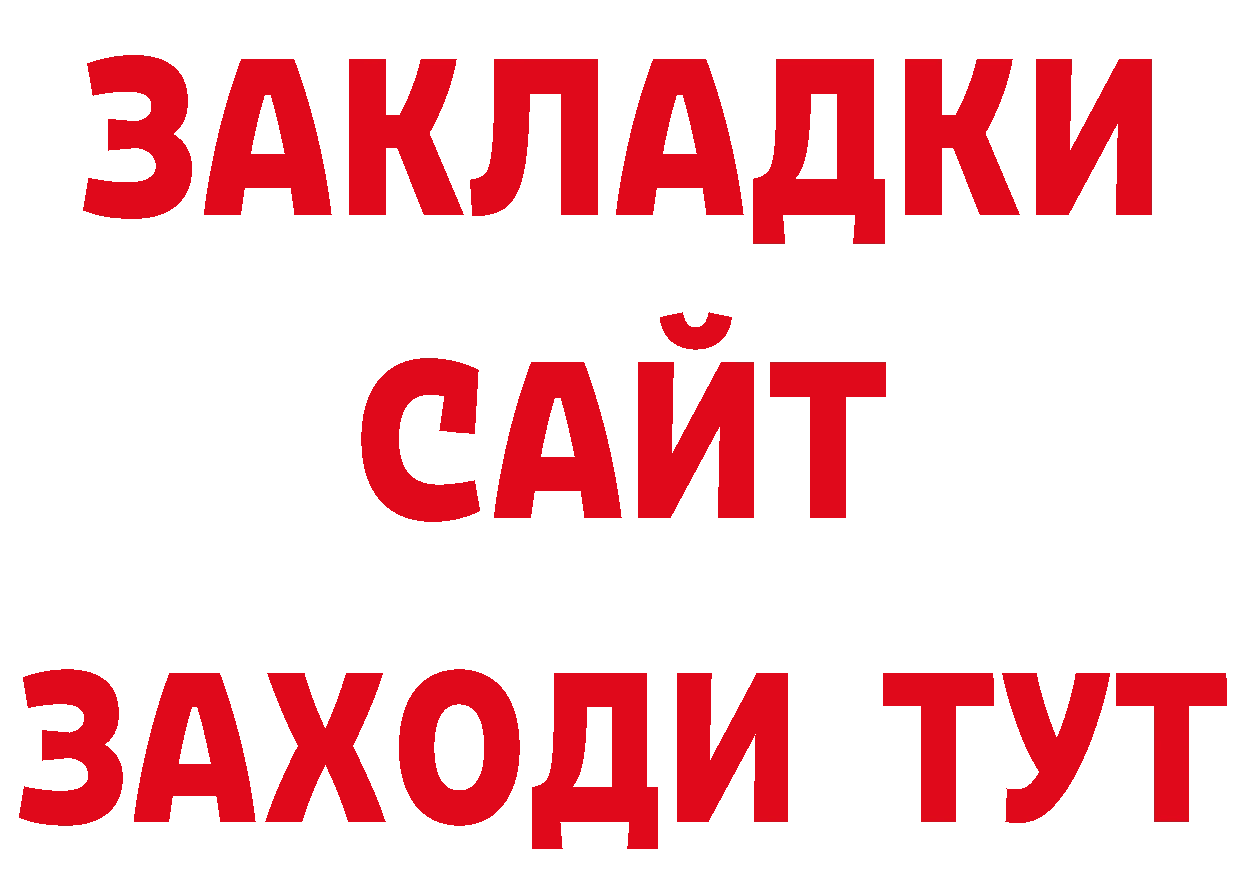 ЗАКЛАДКИ
САЙТ
ЗАХОДИ ТУТ